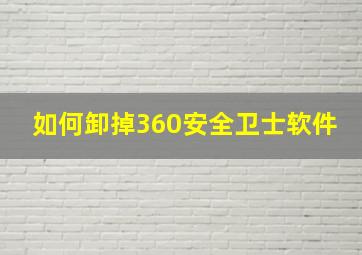 如何卸掉360安全卫士软件